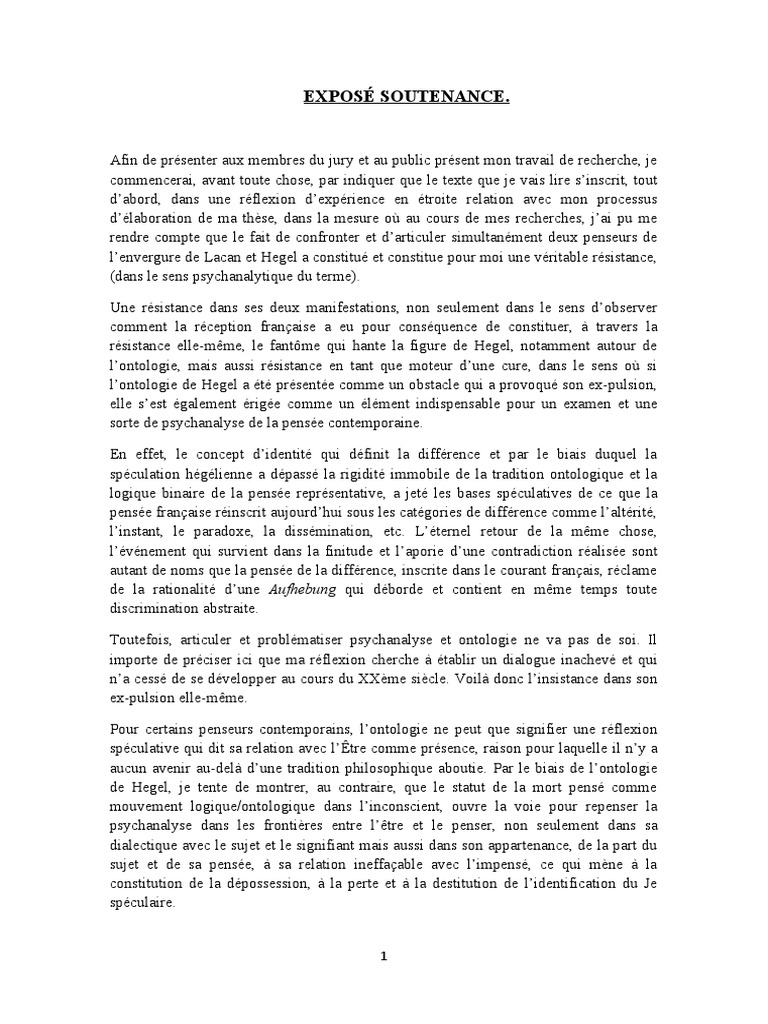 EXPOSÉ SOUTENANCE.

Afin de présenter aux membres du jury et au public présent mon travail de recherche, je commencerai, avant toute chose, par indiquer que le texte que je vais lire s'inscrit, tout d'abord, dans une réflexion d'expérience en étroite relation avec mon processus d'élaboration de ma thèse, dans la mesure où au cours de mes recherches, j'ai pu me rendre compte que le fait de confronter et d'articuler simultanément deux penseurs de l'envergure de Lacan et Hegel a constitué et constitue pour moi une véritable résistance, (dans le sens psychanalytique du terme).

Une résistance dans ses deux manifestations, non seulement dans le sens d'observer comment la réception française a eu pour conséquence de constituer, à travers la résistance elle-même, le fantôme qui hante la figure de Hegel, notamment autour de l'ontologie, mais aussi résistance en tant que moteur d'une cure, dans le sens où si l'ontologie de Hegel a été présentée comme un obstacle qui a provoqué son ex-pulsion, elle s'est également érigée comme un élément indispensable pour un examen et une sorte de psychanalyse de la pensée contemporaine.

En effet, le concept d'identité qui définit la différence et par le biais duquel la spéculation hégélienne a dépassé la rigidité immobile de la tradition ontologique et la logique binaire de la pensée représentative, a jeté les bases spéculatives de ce que la pensée française réinscrit aujourd'hui sous les catégories de différence comme l'altérité, l'instant, le paradoxe, la dissémination, etc. L'éternel retour de la même chose, l'événement qui survient dans la finitude et l'aporie d'une contradiction réalisée sont autant de noms que la pensée de la différence, inscrite dans le courant français, réclame de la rationalité d'une Aufhebung qui déborde et contient en même temps toute discrimination abstraite.

Toutefois, articuler et problématiser psychanalyse et ontologie ne va pas de soi. Il importe de préciser ici que ma réflexion cherche à établir un dialogue inachevé et qui n'a cessé de se développer au cours du XXème siècle. Voilà donc l'insistance dans son ex-pulsion elle-même.

Pour certains penseurs contemporains, l'ontologie ne peut que signifier une réflexion spéculative qui dit sa relation avec l'Être comme présence, raison pour laquelle il n'y a aucun avenir au-delà d'une tradition philosophique aboutie. Par le biais de l'ontologie de Hegel, je tente de montrer, au contraire, que le statut de la mort pensé comme mouvement logique/ontologique dans l'inconscient, ouvre la voie pour repenser la psychanalyse dans les frontières entre l'être et le penser, non seulement dans sa dialectique avec le sujet et le signifiant mais aussi dans son appartenance, de la part du sujet et de sa pensée, à sa relation ineffaçable avec l'impensé, ce qui mène à la constitution de la dépossession, à la perte et à la destitution de l'identification du Je spéculaire.

1